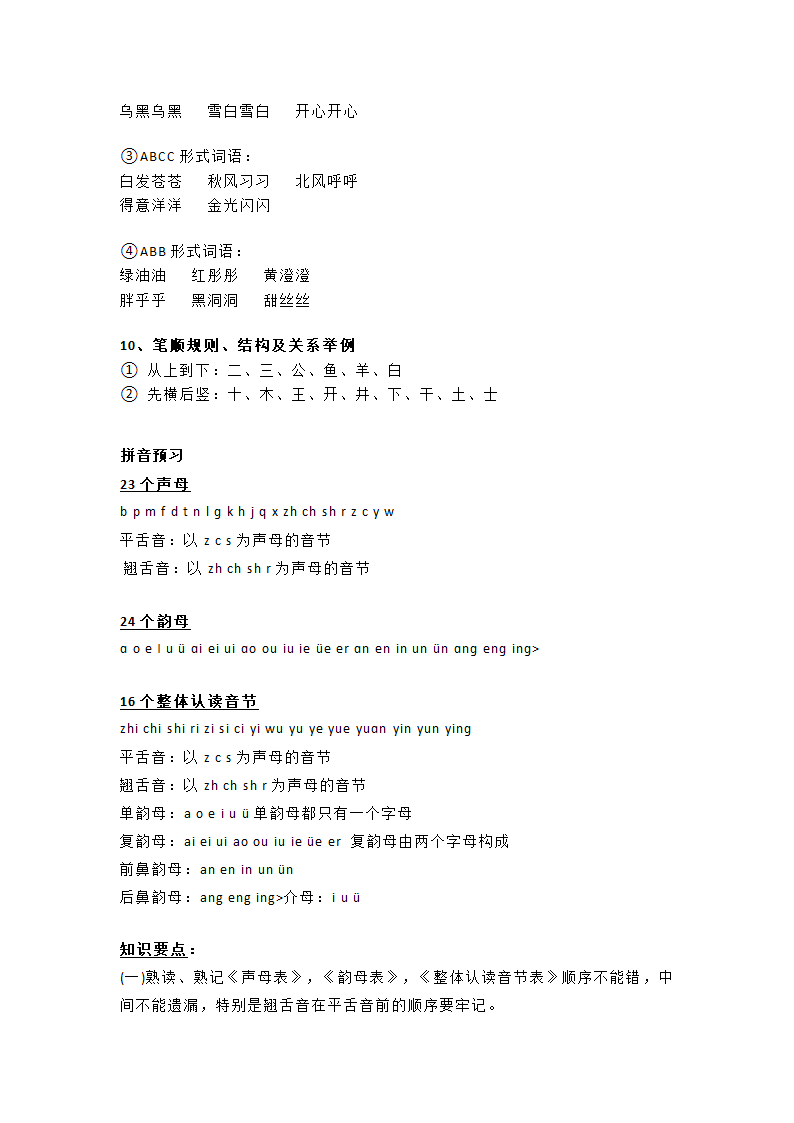 乌黑乌黑　雪白雪白　开心开心

③ABCC 形式词语：
白发苍苍　秋风习习　北风呼呼
得意洋洋　金光闪闪

④ABB 形式词语：
绿油油　红彤彤　黄澄澄
胖乎乎　黑洞洞　甜丝丝

10、笔顺规则、结构及关系举例
① 从上到下：二、三、公、鱼、羊、白
② 先横后竖：十、木、王、开、井、下、干、土、士

拼音预习
23 个声母
b p m f d t n l g k h j q x zh ch sh r z c y w
平舌音：以 z c s 为声母的音节
翘舌音：以 zh ch sh r 为声母的音节

24 个韵母
a o e I u ü ai ei ui ao ou iu ie üe er an en in un ün ang eng ing>

16 个整体认读音节
zhi chi shi ri zi si ci yi wu yu ye yue yuan yin yun ying
平舌音：以 z c s 为声母的音节
翘舌音：以 zh ch sh r 为声母的音节
单韵母：a o e i u ü 单韵母都只有一个字母
复韵母：ai ei ui ao ou iu ie üe er 复韵母由两个字母构成
前鼻韵母：an en in un ün
后鼻韵母：ang eng ing>介母：i u ü

知识要点：
(一)熟读、熟记《声母表》，《韵母表》，《整体认读音节表》顺序不能错，中间不能遗漏，特别是翘舌音在平舌音前的顺序要牢记。